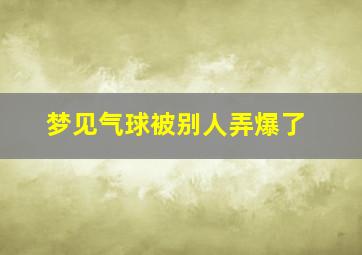 梦见气球被别人弄爆了